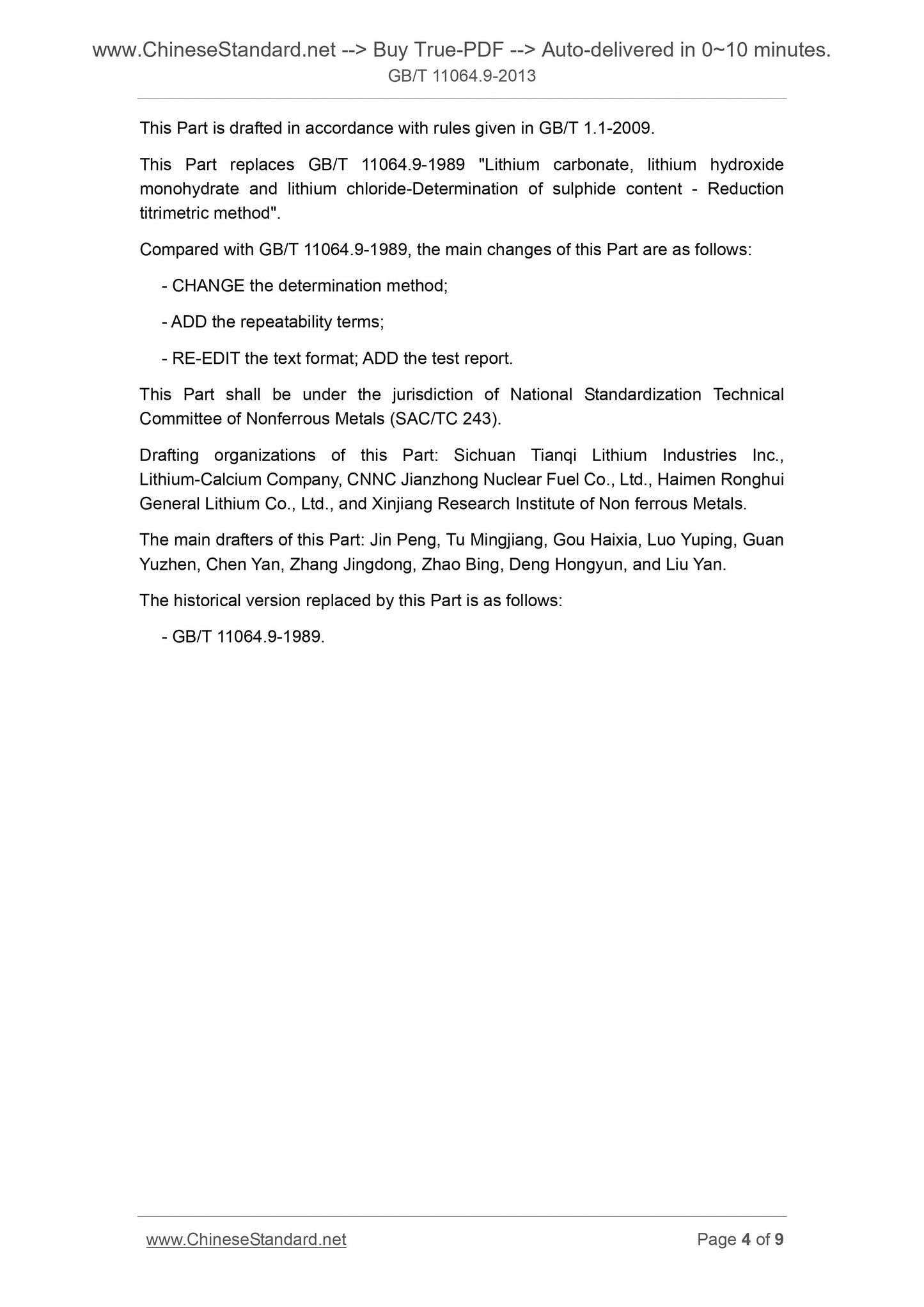 www.ChineseStandard.net --> Buy True-PDF --> Auto-delivered in 0~10 minutes.
GB/T 11064.9-2013

This Part is drafted in accordance with rules given in GB/T 1.1-2009.

This Part replaces GB/T 11064.9-1989 "Lithium carbonate, lithium hydroxide monohydrate and lithium chloride-Determination of sulphide content - Reduction titrimetric method".

Compared with GB/T 11064.9-1989, the main changes of this Part are as follows:

- CHANGE the determination method;

- ADD the repeatability terms;

- RE-EDIT the text format; ADD the test report.

This Part shall be under the jurisdiction of National Standardization Technical Committee of Nonferrous Metals (SAC/TC 243).

Drafting organizations of this Part: Sichuan Tianqi Lithium Industries Inc., Lithium-Calcium Company, CNNC Jianzhong Nuclear Fuel Co., Ltd., Haimen Ronghui General Lithium Co., Ltd., and Xinjiang Research Institute of Non ferrous Metals.

The main drafters of this Part: Jin Peng, Tu Mingjiang, Gou Haixia, Luo Yuping, Guan Yuzhen, Chen Yan, Zhang Jingdong, Zhao Bing, Deng Hongyun, and Liu Yan.

The historical version replaced by this Part is as follows:

- GB/T 11064.9-1989.

www.ChineseStandard.net Page 4 of 9